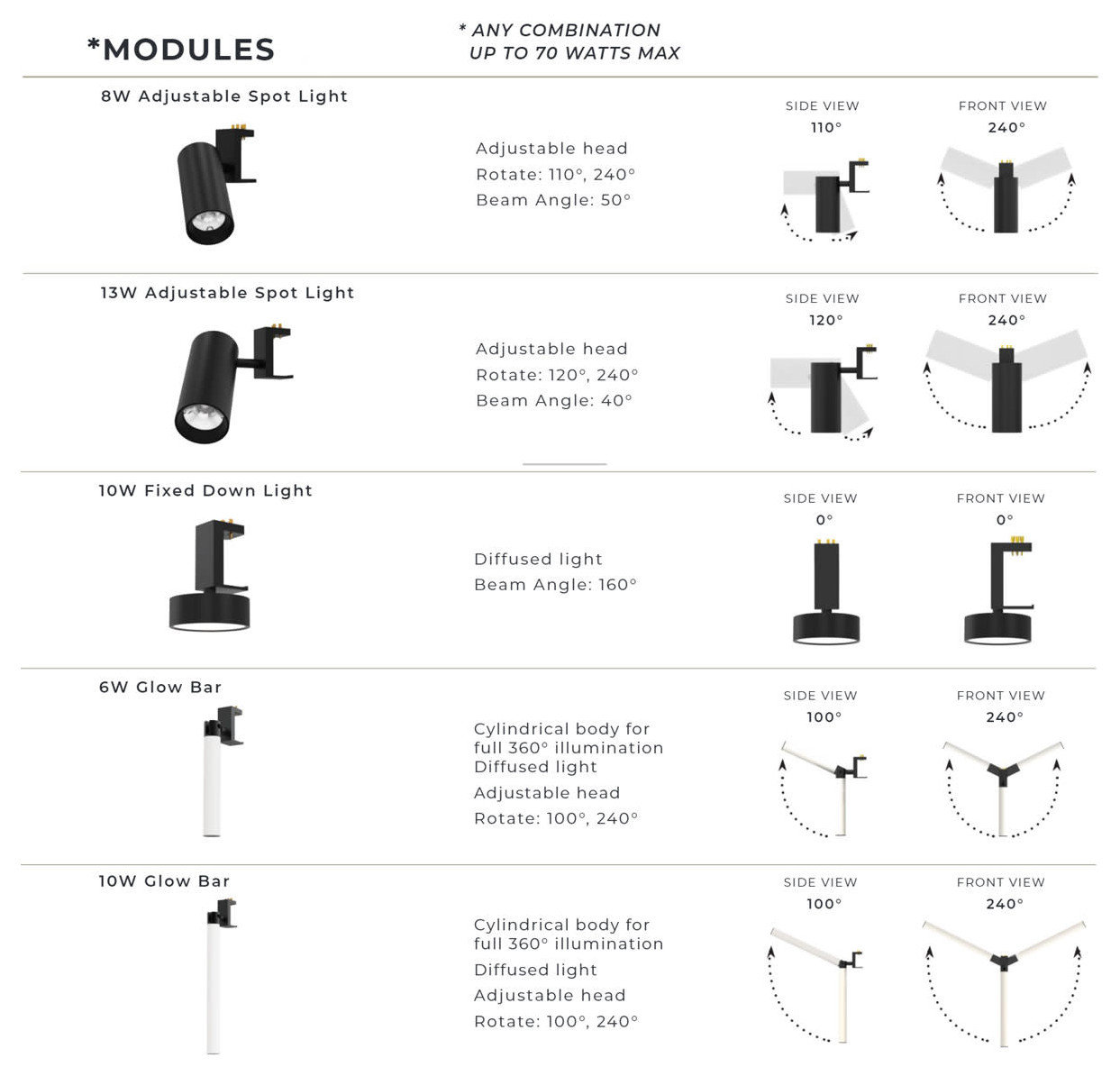 *MODULES

* ANY COMBINATION
UP TO 70 WATTS MAX

8W Adjustable Spot Light

Adjustable head
Rotate: 110°, 240°
Beam Angle: 50°

SIDE VIEW
110°

FRONT VIEW
240°

13W Adjustable Spot Light

Adjustable head
Rotate: 120°, 240°
Beam Angle: 40°

SIDE VIEW
120°

FRONT VIEW
240°

10W Fixed Down Light

Diffused light
Beam Angle: 160°

SIDE VIEW
0°

FRONT VIEW
0°

6W Glow Bar

Cylindrical body for full 360° illumination
Diffused light
Adjustable head
Rotate: 100°, 240°

SIDE VIEW
100°

FRONT VIEW
240°

10W Glow Bar

Cylindrical body for full 360° illumination
Diffused light
Adjustable head
Rotate: 100°, 240°

SIDE VIEW
100°

FRONT VIEW
240°